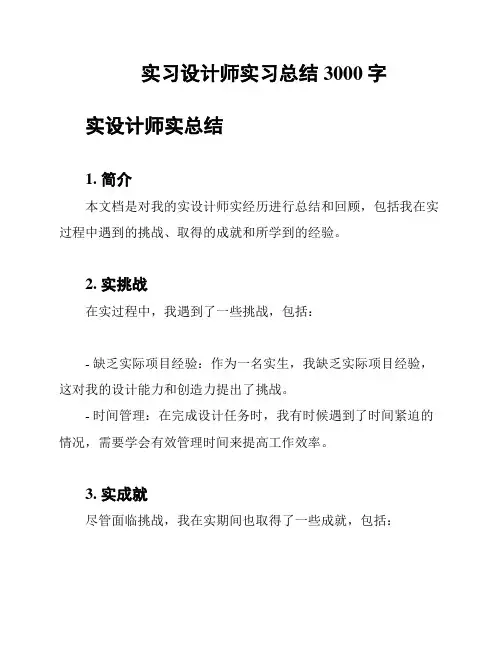 实习设计师实习总结 3000 字

实设计师实总结

1. 简介

本文档是对我的实设计师实经历进行总结和回顾，包括我在实过程中遇到的挑战、取得的成就和所学到的经验。

2. 实挑战

在实过程中，我遇到了一些挑战，包括：

- 缺乏实际项目经验：作为一名实生，我缺乏实际项目经验，这对我的设计能力和创造力提出了挑战。

- 时间管理：在完成设计任务时，我有时候遇到了时间紧迫的情况，需要学会有效管理时间来提高工作效率。

3. 实成就

尽管面临挑战，我在实期间也取得了一些成就，包括：